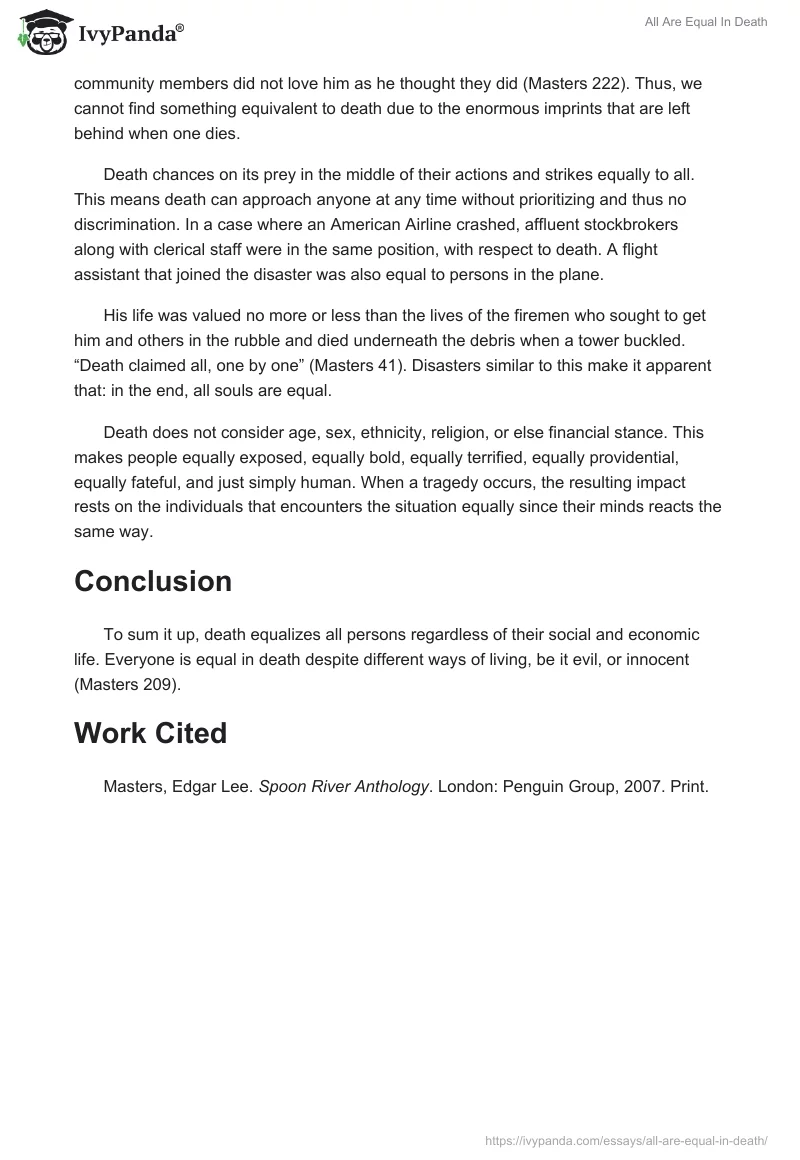 IvyPanda®

All Are Equal In Death

community members did not love him as he thought they did (Masters 222). Thus, we cannot find something equivalent to death due to the enormous imprints that are left behind when one dies.

Death chances on its prey in the middle of their actions and strikes equally to all. This means death can approach anyone at any time without prioritizing and thus no discrimination. In a case where an American Airline crashed, affluent stockbrokers along with clerical staff were in the same position, with respect to death. A flight assistant that joined the disaster was also equal to persons in the plane.

His life was valued no more or less than the lives of the firemen who sought to get him and others in the rubble and died underneath the debris when a tower buckled. “Death claimed all, one by one” (Masters 41). Disasters similar to this make it apparent that: in the end, all souls are equal.

Death does not consider age, sex, ethnicity, religion, or else financial stance. This makes people equally exposed, equally bold, equally terrified, equally providential, equally fateful, and just simply human. When a tragedy occurs, the resulting impact rests on the individuals that encounters the situation equally since their minds reacts the same way.

Conclusion

To sum it up, death equalizes all persons regardless of their social and economic life. Everyone is equal in death despite different ways of living, be it evil, or innocent (Masters 209).

Work Cited

Masters, Edgar Lee. Spoon River Anthology. London: Penguin Group, 2007. Print.

https://ivypanda.com/essays/all-are-equal-in-death/